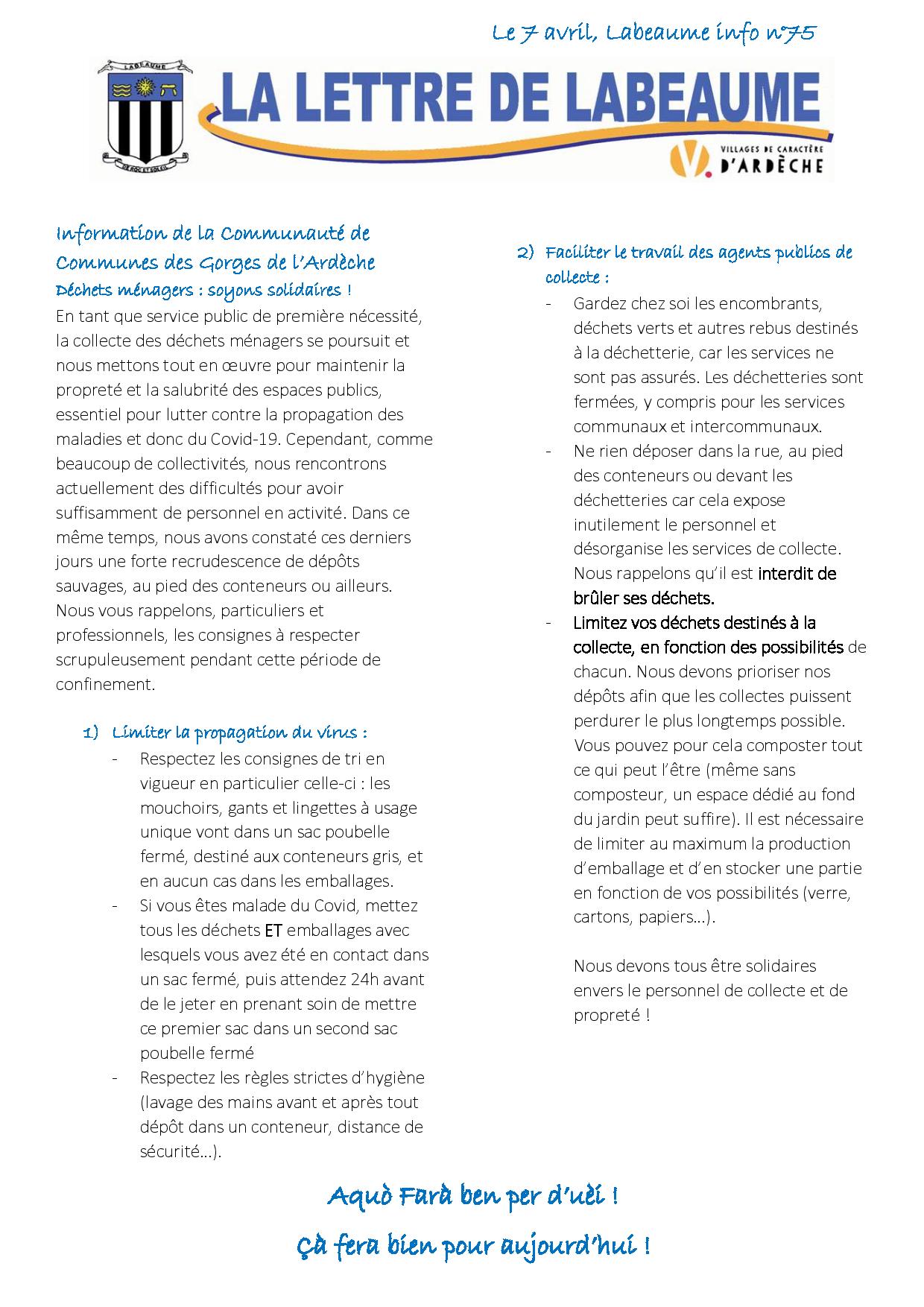 Le 7 avril, Labeaume info n°75

LABEAUME

DE ROC ET SOLEIL

LA LETTRE DE LABEAUME

VILLAGES DE CARACTÈRE D'ARDÈCHE

Information de la Communauté de Communes des Gorges de l'Ardèche

Déchets ménagers : soyons solidaires !

En tant que service public de première nécessité, la collecte des déchets ménagers se poursuit et nous mettons tout en œuvre pour maintenir la propreté et la salubrité des espaces publics, essentiel pour lutter contre la propagation des maladies et donc du Covid-19. Cependant, comme beaucoup de collectivités, nous rencontrons actuellement des difficultés pour avoir suffisamment de personnel en activité. Dans ce même temps, nous avons constaté ces derniers jours une forte recrudescence de dépôts sauvages, au pied des conteneurs ou ailleurs. Nous vous rappelons, particuliers et professionnels, les consignes à respecter scrupuleusement pendant cette période de confinement.

1) Limiter la propagation du virus :
- Respectez les consignes de tri en vigueur en particulier celle-ci : les mouchoirs, gants et lingettes à usage unique vont dans un sac poubelle fermé, destiné aux conteneurs gris, et en aucun cas dans les emballages.
- Si vous êtes malade du Covid, mettez tous les déchets ET emballages avec lesquels vous avez été en contact dans un sac fermé, puis attendez 24h avant de le jeter en prenant soin de mettre ce premier sac dans un second sac poubelle fermé
- Respectez les règles strictes d'hygiène (lavage des mains avant et après tout dépôt dans un conteneur, distance de sécurité…).

2) Faciliter le travail des agents publics de collecte :
- Gardez chez soi les encombrants, déchets verts et autres rebus destinés à la déchetterie, car les services ne sont pas assurés. Les déchetteries sont fermées, y compris pour les services communaux et intercommunaux.
- Ne rien déposer dans la rue, au pied des conteneurs ou devant les déchetteries car cela expose inutilement le personnel et désorganise les services de collecte. Nous rappelons qu'il est interdit de brûler ses déchets.
- Limitez vos déchets destinés à la collecte, en fonction des possibilités de chacun. Nous devons prioriser nos dépôts afin que les collectes puissent perdurer le plus longtemps possible. Vous pouvez pour cela composter tout ce qui peut l'être (même sans composteur, un espace dédié au fond du jardin peut suffire). Il est nécessaire de limiter au maximum la production d'emballage et d'en stocker une partie en fonction de vos possibilités (verre, cartons, papiers…).

Nous devons tous être solidaires envers le personnel de collecte et de propreté !

Aquò Farà ben per d'uèi !

Çà fera bien pour aujourd'hui !